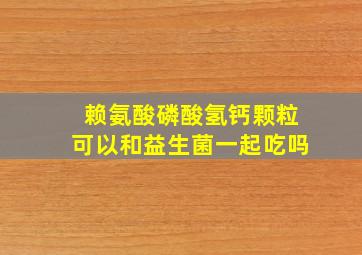 赖氨酸磷酸氢钙颗粒
可以和益生菌一起吃吗